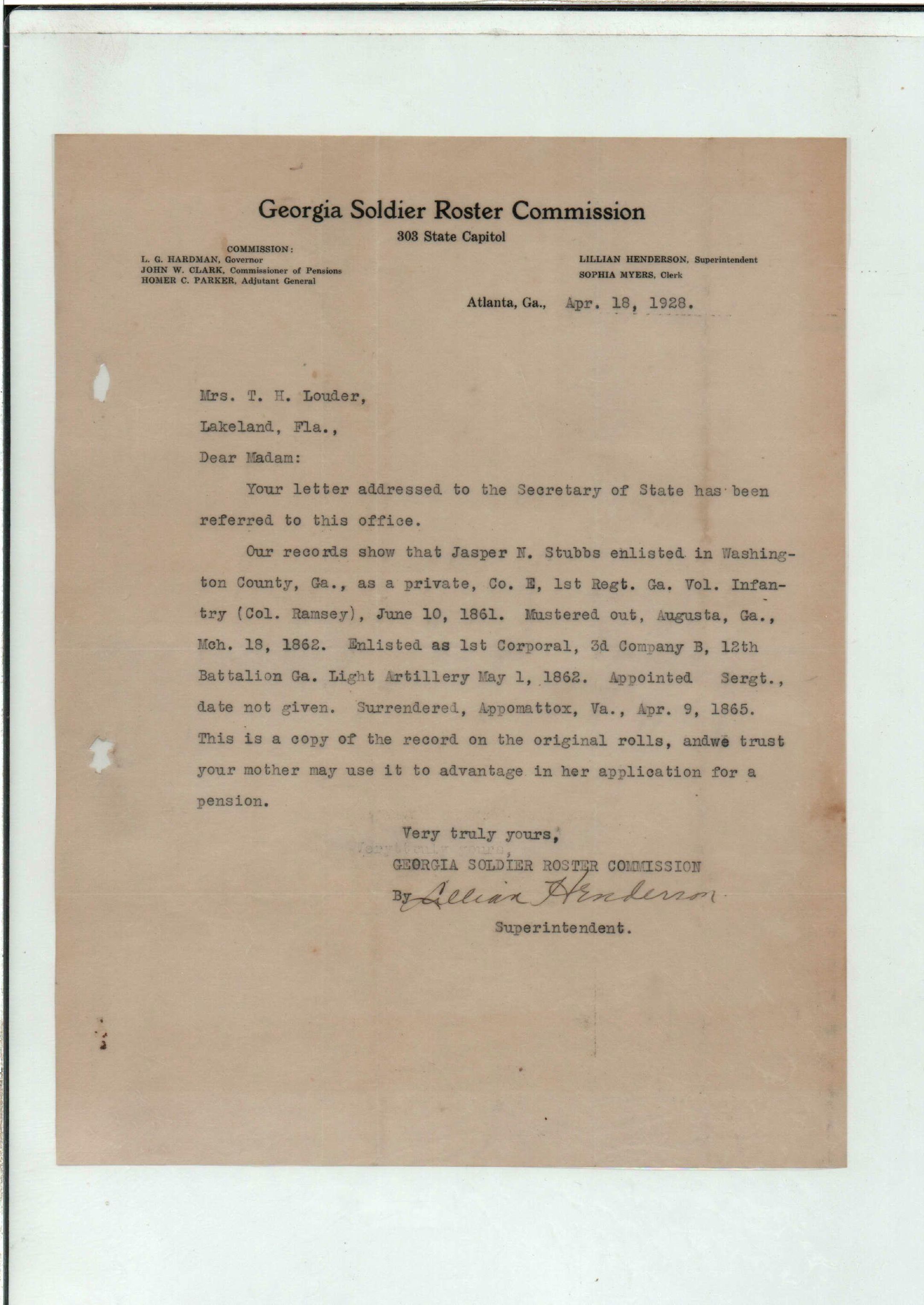 Georgia Soldier Roster Commission

303 State Capitol

COMMISSION:
L. G. HARDMAN, Governor
JOHN W. CLARK, Commissioner of Pensions
HOMER C. PARKER, Adjutant General

LILLIAN HENDERSON, Superintendent
SOPHIA MYERS, Clerk

Atlanta, Ga., Apr. 18, 1928.

Mrs. T. H. Louder,

Lakeland, Fla.,

Dear Madam:

Your letter addressed to the Secretary of State has been referred to this office.

Our records show that Jasper N. Stubbs enlisted in Washington County, Ga., as a private, Co. E, 1st Regt. Ga. Vol. Infantry (Col. Ramsey), June 10, 1861. Mustered out, Augusta, Ga., Mch. 18, 1862. Enlisted as 1st Corporal, 3d Company B, 12th Battalion Ga. Light Artillery May 1, 1862. Appointed Sergt., date not given. Surrendered, Appomattox, Va., Apr. 9, 1865. This is a copy of the record on the original rolls, andwe trust your mother may use it to advantage in her application for a pension.

Very truly yours,
GEORGIA SOLDIER ROSTER COMMISSION
By Lillian Henderson
Superintendent.